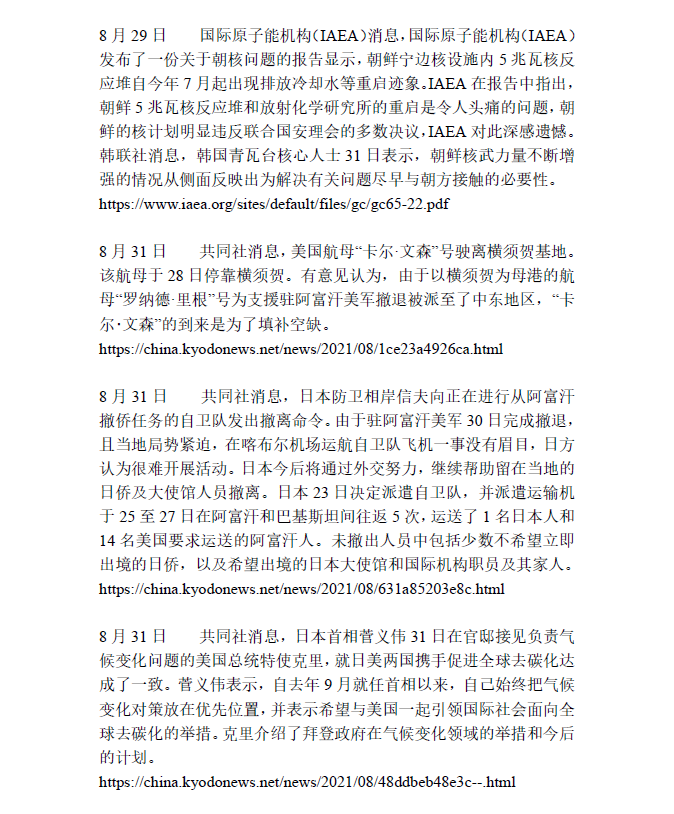 8 月 29 日　　国际原子能机构（IAEA）消息，国际原子能机构（IAEA）发布了一份关于朝核问题的报告显示，朝鲜宁边核设施内 5 兆瓦核反应堆自今年 7 月起出现排放冷却水等重启迹象。IAEA 在报告中指出，朝鲜 5 兆瓦核反应堆和放射化学研究所的重启是令人头痛的问题，朝鲜的核计划明显违反联合国安理会的多数决议，IAEA 对此深感遗憾。韩联社消息，韩国青瓦台核心人士 31 日表示，朝鲜核武力量不断增强的情况从侧面反映出为解决有关问题尽早与朝方接触的必要性。
https://www.iaea.org/sites/default/files/gc/gc65-22.pdf

8 月 31 日　　共同社消息，美国航母“卡尔·文森”号驶离横须贺基地。该航母于 28 日停靠横须贺。有意见认为，由于以横须贺为母港的航母“罗纳德·里根”号为支援驻阿富汗美军撤退被派至了中东地区，“卡尔·文森”的到来是为了填补空缺。
https://china.kyodonews.net/news/2021/08/1ce23a4926ca.html

8 月 31 日　　共同社消息，日本防卫相岸信夫向正在进行从阿富汗撤侨任务的自卫队发出撤离命令。由于驻阿富汗美军 30 日完成撤退，且当地局势紧迫，在喀布尔机场运航自卫队飞机一事没有眉目，日方认为很难开展活动。日本今后将通过外交努力，继续帮助留在当地的日侨及大使馆人员撤离。日本 23 日决定派遣自卫队，并派遣运输机于 25 至 27 日在阿富汗和巴基斯坦间往返 5 次，运送了 1 名日本人和 14 名美国要求运送的阿富汗人。未撤出人员中包括少数不希望立即出境的日侨，以及希望出境的日本大使馆和国际机构职员及其家人。
https://china.kyodonews.net/news/2021/08/631a85203e8c.html

8 月 31 日　　共同社消息，日本首相菅义伟 31 日在官邸接见负责气候变化问题的美国总统特使克里，就日美两国携手促进全球去碳化达成了一致。菅义伟表示，自去年 9 月就任首相以来，自己始终把气候变化对策放在优先位置，并表示希望与美国一起引领国际社会面向全球去碳化的举措。克里介绍了拜登政府在气候变化领域的举措和今后的计划。
https://china.kyodonews.net/news/2021/08/48ddbeb48e3c--.html